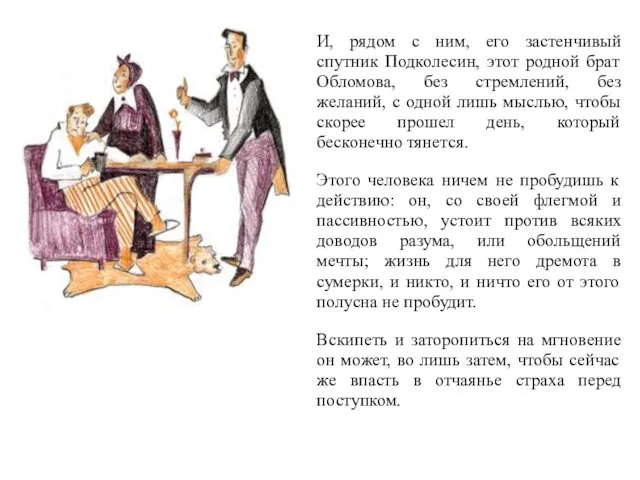 И, рядом с ним, его застенчивый спутник Подколесин, этот родной брат Обломова, без стремлений, без желаний, с одной лишь мыслью, чтобы скорее прошел день, который бесконечно тянется.

Этого человека ничем не пробудишь к действию: он, со своей флегмой и пассивностью, устоит против всяких доводов разума, или обольщений мечты; жизнь для него дремота в сумерки, и никто, и ничто его от этого полусна не пробудит.

Вскипеть и заторопиться на мгновение он может, во лишь затем, чтобы сейчас же впасть в отчаянье страха перед поступком.